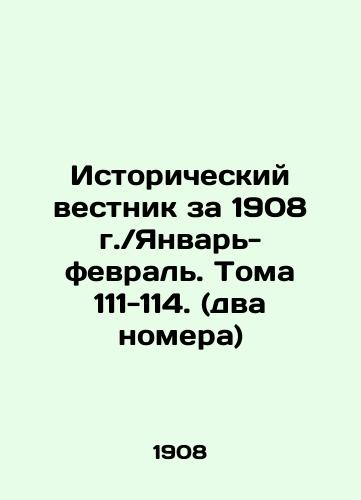 Исторический вестник за 1908 г./Январь-февраль. Тома 111-114. (два номера)

1908